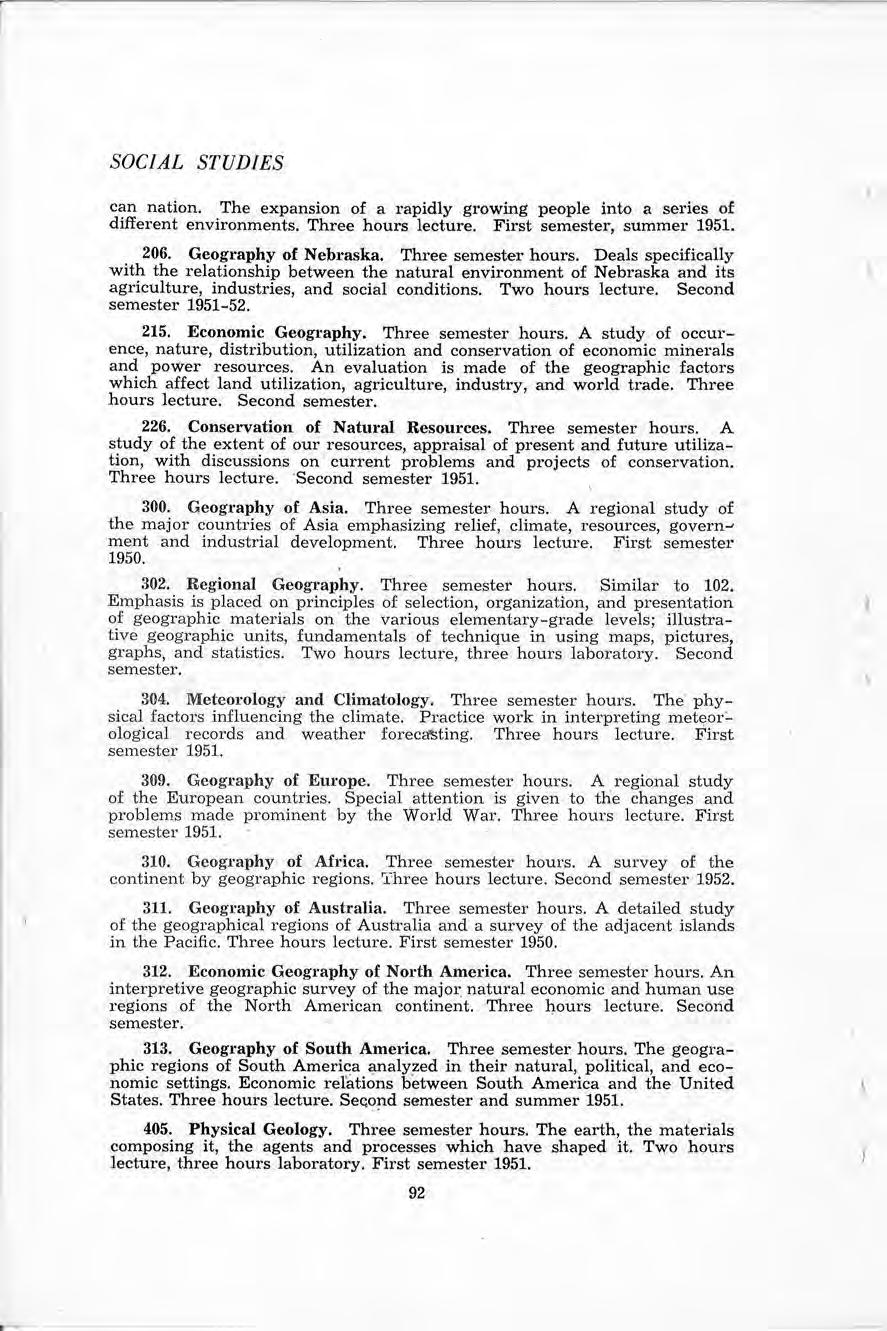 SOCIAL STUDIES

can nation. The expansion of a rapidly growing people into a series of different environments. Three hours lecture. First semester, summer 1951.

206. Geography of Nebraska. Three semester hours. Deals specifically with the relationship between the natural environment of Nebraska and its agriculture, industries, and social conditions. Two hours lecture. Second semester 1951-52.

215. Economic Geography. Three semester hours. A study of occurence, nature, distribution, utilization and conservation of economic minerals and power resources. An evaluation is made of the geographic factors which affect land utilization, agriculture, industry, and world trade. Three hours lecture. Second semester.

226. Conservation of Natural Resources. Three semester hours. A study of the extent of our resources, appraisal of present and future utilization, with discussions on current problems and projects of conservation. Three hours lecture. Second semester 1951.

300. Geography of Asia. Three semester hours. A regional study of the major countries of Asia emphasizing relief, climate, resources, government and industrial development. Three hours lecture. First semester 1950.

302. Regional Geography. Three semester hours. Similar to 102. Emphasis is placed on principles of selection, organization, and presentation of geographic materials on the various elementary-grade levels; illustrative geographic units, fundamentals of technique in using maps, pictures, graphs, and statistics. Two hours lecture, three hours laboratory. Second semester.

304. Meteorology and Climatology. Three semester hours. The physical factors influencing the climate. Practice work in interpreting meteorological records and weather forecasting. Three hours lecture. First semester 1951.

309. Geography of Europe. Three semester hours. A regional study of the European countries. Special attention is given to the changes and problems made prominent by the World War. Three hours lecture. First semester 1951.

310. Geography of Africa. Three semester hours. A survey of the continent by geographic regions. Three hours lecture. Second semester 1952.

311. Geography of Australia. Three semester hours. A detailed study of the geographical regions of Australia and a survey of the adjacent islands in the Pacific. Three hours lecture. First semester 1950.

312. Economic Geography of North America. Three semester hours. An interpretive geographic survey of the major natural economic and human use regions of the North American continent. Three hours lecture. Second semester.

313. Geography of South America. Three semester hours. The geographic regions of South America analyzed in their natural, political, and economic settings. Economic relations between South America and the United States. Three hours lecture. Second semester and summer 1951.

405. Physical Geology. Three semester hours. The earth, the materials composing it, the agents and processes which have shaped it. Two hours lecture, three hours laboratory. First semester 1951.

92